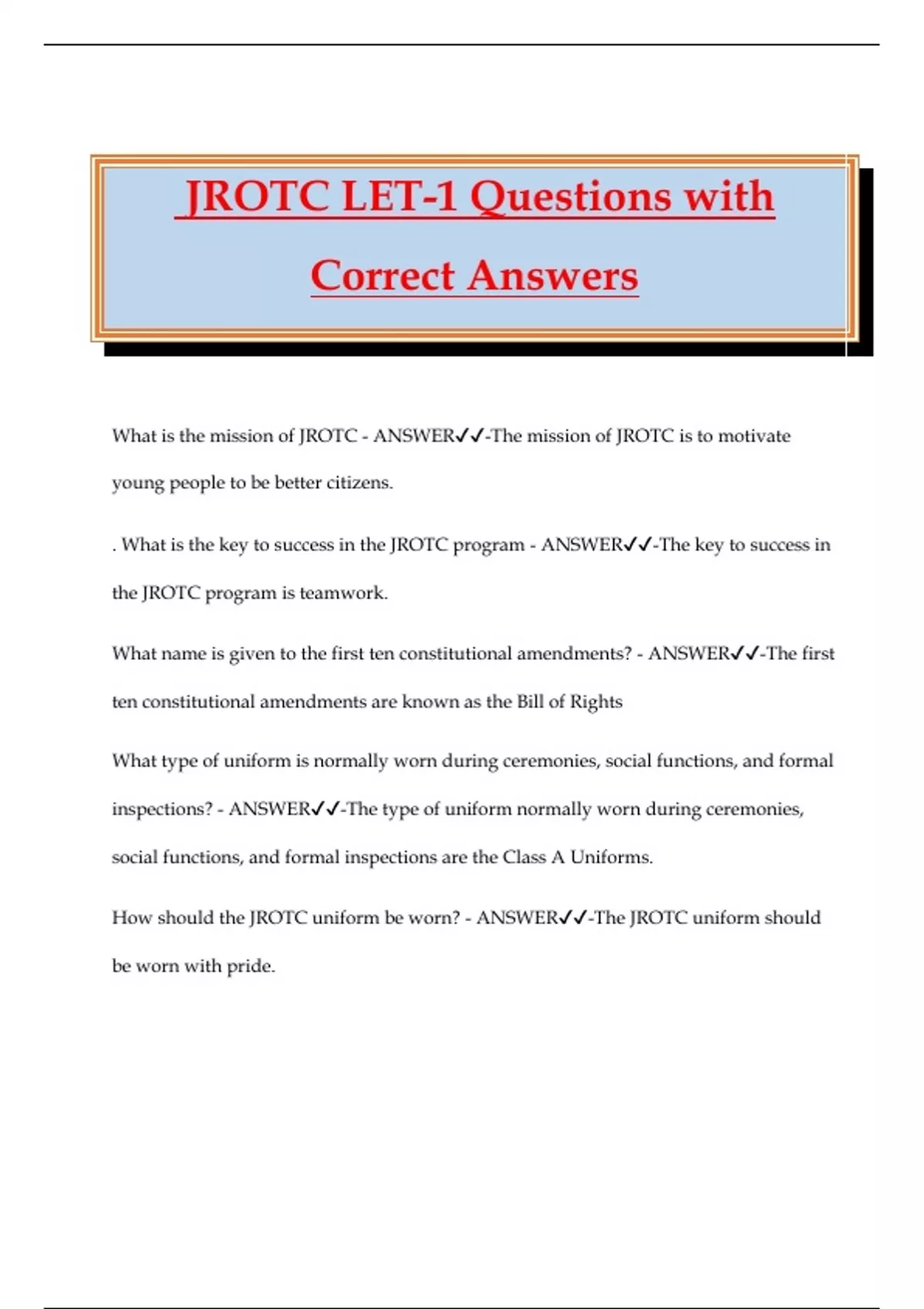 JROTC LET-1 Questions with Correct Answers

What is the mission of JROTC - ANSWER✓✓-The mission of JROTC is to motivate young people to be better citizens.

. What is the key to success in the JROTC program - ANSWER✓✓-The key to success in the JROTC program is teamwork.

What name is given to the first ten constitutional amendments? - ANSWER✓✓-The first ten constitutional amendments are known as the Bill of Rights

What type of uniform is normally worn during ceremonies, social functions, and formal inspections? - ANSWER✓✓-The type of uniform normally worn during ceremonies, social functions, and formal inspections are the Class A Uniforms.

How should the JROTC uniform be worn? - ANSWER✓✓-The JROTC uniform should be worn with pride.